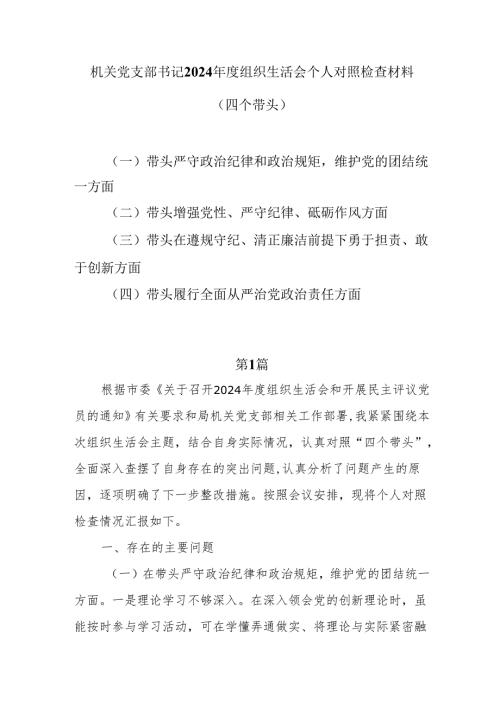 机关党支部书记2024年度组织生活会个人对照检查材料

（四个带头）

（一）带头严守政治纪律和政治规矩，维护党的团结统一方面

（二）带头增强党性、严守纪律、砥砺作风方面

（三）带头在遵规守纪、清正廉洁前提下勇于担责、敢于创新方面

（四）带头履行全面从严治党政治责任方面

第1篇

根据市委《关于召开2024年度组织生活会和开展民主评议党员的通知》有关要求和局机关党支部相关工作部署，我紧紧围绕本次组织生活会主题，结合自身实际情况，认真对照“四个带头”，全面深入查摆了自身存在的突出问题，认真分析了问题产生的原因，逐项明确了下一步整改措施。按照会议安排，现将个人对照检查情况汇报如下。

一、存在的主要问题

（一）在带头严守政治纪律和政治规矩，维护党的团结统一方面。一是理论学习不够深入。在深入领会党的创新理论时，虽能按时参与学习活动，可在学懂弄通做实、将理论与实际紧密融